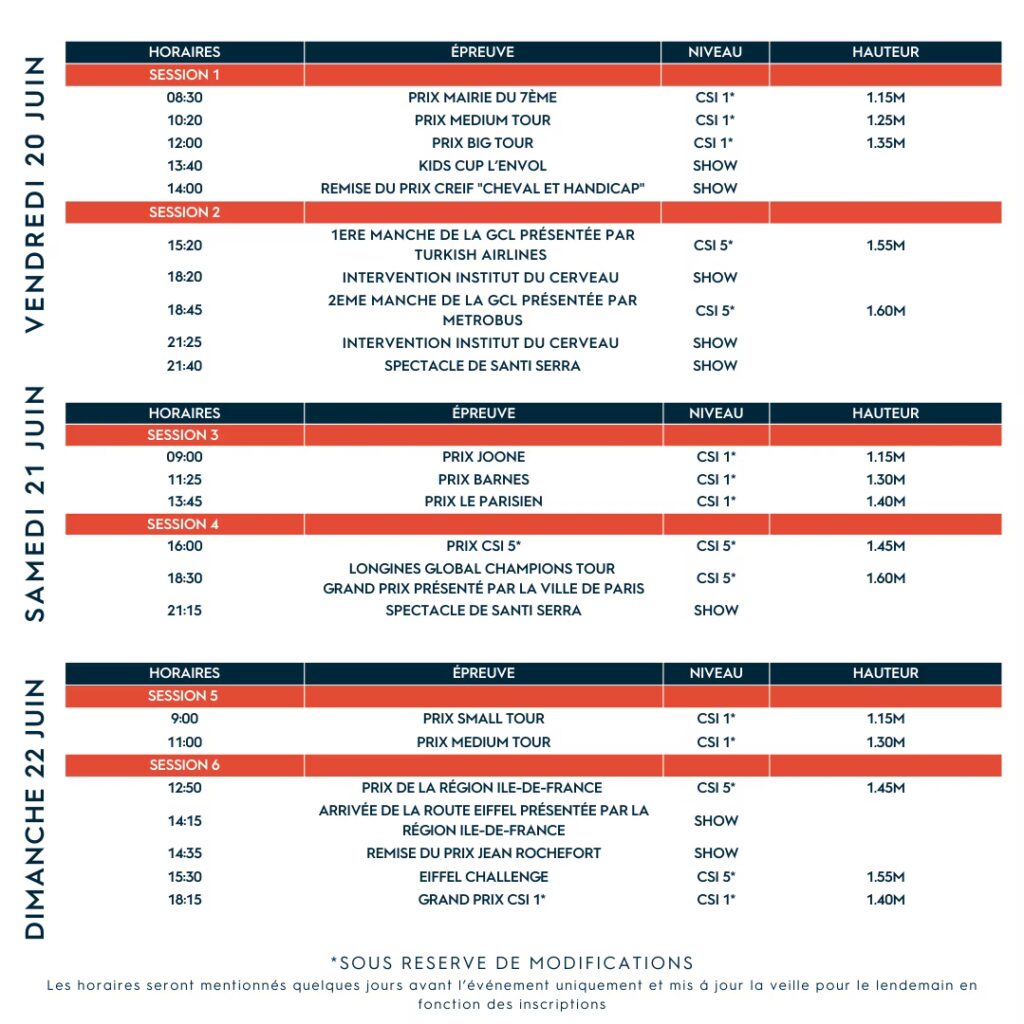 VENDREDI 20 JUIN

| HORAIRES | ÉPREUVE | NIVEAU | HAUTEUR |
|---|---|---|---|
| SESSION 1 | | | |
| 08:30 | PRIX MAIRIE DU 7ÈME | CSI 1* | 1.15M |
| 10:20 | PRIX MEDIUM TOUR | CSI 1* | 1.25M |
| 12:00 | PRIX BIG TOUR | CSI 1* | 1.35M |
| 13:40 | KIDS CUP L'ENVOL | SHOW | |
| 14:00 | REMISE DU PRIX CREIF "CHEVAL ET HANDICAP" | SHOW | |
| SESSION 2 | | | |
| 15:20 | 1ERE MANCHE DE LA GCL PRÉSENTÉE PAR TURKISH AIRLINES | CSI 5* | 1.55M |
| 18:20 | INTERVENTION INSTITUT DU CERVEAU | SHOW | |
| 18:45 | 2EME MANCHE DE LA GCL PRÉSENTÉE PAR METROBUS | CSI 5* | 1.60M |
| 21:25 | INTERVENTION INSTITUT DU CERVEAU | SHOW | |
| 21:40 | SPECTACLE DE SANTI SERRA | SHOW | |

SAMEDI 21 JUIN

| HORAIRES | ÉPREUVE | NIVEAU | HAUTEUR |
|---|---|---|---|
| SESSION 3 | | | |
| 09:00 | PRIX JOONE | CSI 1* | 1.15M |
| 11:25 | PRIX BARNES | CSI 1* | 1.30M |
| 13:45 | PRIX LE PARISIEN | CSI 1* | 1.40M |
| SESSION 4 | | | |
| 16:00 | PRIX CSI 5* | CSI 5* | 1.45M |
| 18:30 | LONGINES GLOBAL CHAMPIONS TOUR GRAND PRIX PRÉSENTÉ PAR LA VILLE DE PARIS | CSI 5* | 1.60M |
| 21:15 | SPECTACLE DE SANTI SERRA | SHOW | |

DIMANCHE 22 JUIN

| HORAIRES | ÉPREUVE | NIVEAU | HAUTEUR |
|---|---|---|---|
| SESSION 5 | | | |
| 9:00 | PRIX SMALL TOUR | CSI 1* | 1.15M |
| 11:00 | PRIX MEDIUM TOUR | CSI 1* | 1.30M |
| SESSION 6 | | | |
| 12:50 | PRIX DE LA RÉGION ILE-DE-FRANCE | CSI 5* | 1.45M |
| 14:15 | ARRIVÉE DE LA ROUTE EIFFEL PRÉSENTÉE PAR LA RÉGION ILE-DE-FRANCE | SHOW | |
| 14:35 | REMISE DU PRIX JEAN ROCHEFORT | SHOW | |
| 15:30 | EIFFEL CHALLENGE | CSI 5* | 1.55M |
| 18:15 | GRAND PRIX CSI 1* | CSI 1* | 1.40M |

*SOUS RESERVE DE MODIFICATIONS

Les horaires seront mentionnés quelques jours avant l'événement uniquement et mis á jour la veille pour le lendemain en fonction des inscriptions